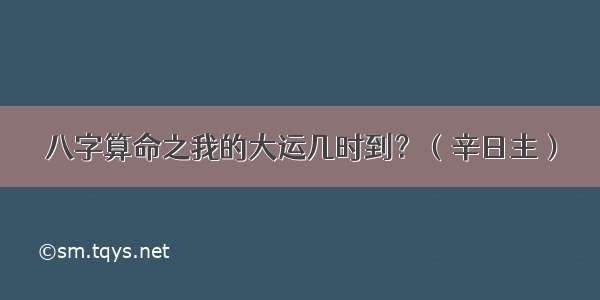 八字算命之我的大运几时到？（辛日主）

©sm.tqys.net